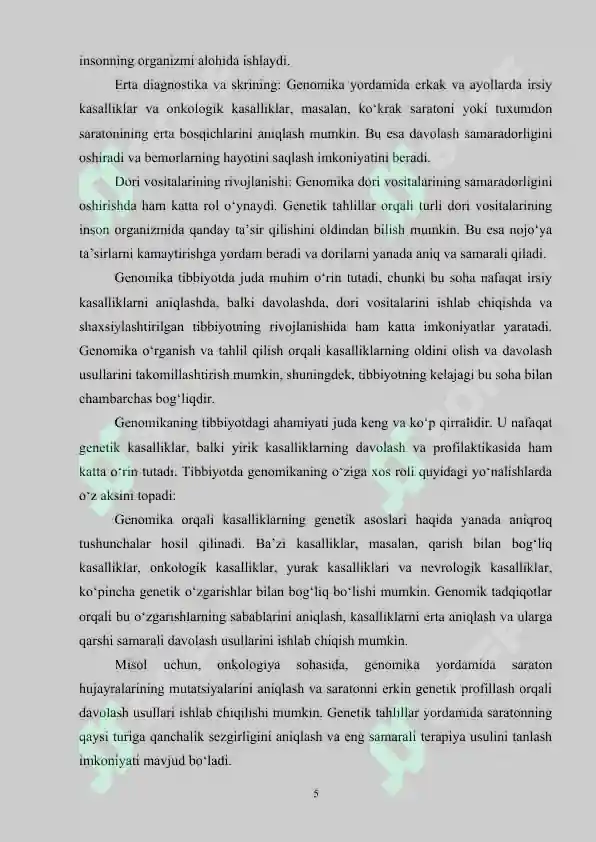 insonning organizmi alohida ishlaydi.

Erta diagnostika va skrining: Genomika yordamida erkak va ayollarda irsiy kasalliklar va onkologik kasalliklar, masalan, ko‘krak saratoni yoki tuxumdon saratonining erta bosqichlarini aniqlash mumkin. Bu esa davolash samaradorligini oshiradi va bemorlarning hayotini saqlash imkoniyatini beradi.

Dori vositalarining rivojlanishi: Genomika dori vositalarining samaradorligini oshirishda ham katta rol o‘ynaydi. Genetik tahlillar orqali turli dori vositalarining inson organizmida qanday ta’sir qilishini oldindan bilish mumkin. Bu esa nojo‘ya ta’sirlarni kamaytirishga yordam beradi va dorilarni yanada aniq va samarali qiladi.

Genomika tibbiyotda juda muhim o‘rin tutadi, chunki bu soha nafaqat irsiy kasalliklarni aniqlashda, balki davolashda, dori vositalarini ishlab chiqishda va shaxsiylashtirilgan tibbiyotning rivojlanishida ham katta imkoniyatlar yaratadi. Genomika o‘rganish va tahlil qilish orqali kasalliklarning oldini olish va davolash usullarini takomillashtirish mumkin, shuningdek, tibbiyotning kelajagi bu soha bilan chambarchas bog‘liqdir.

Genomikaning tibbiyotdagi ahamiyati juda keng va ko‘p qirralidir. U nafaqat genetik kasalliklar, balki yirik kasalliklarning davolash va profilaktikasida ham katta o‘rin tutadi. Tibbiyotda genomikaning o‘ziga xos roli quyidagi yo‘nalishlarda o‘z aksini topadi:

Genomika orqali kasalliklarning genetik asoslari haqida yanada aniqroq tushunchalar hosil qilinadi. Ba’zi kasalliklar, masalan, qarish bilan bog‘liq kasalliklar, onkologik kasalliklar, yurak kasalliklari va nevrologik kasalliklar, ko‘pincha genetik o‘zgarishlar bilan bog‘liq bo‘lishi mumkin. Genomik tadqiqotlar orqali bu o‘zgarishlarning sabablarini aniqlash, kasalliklarni erta aniqlash va ularga qarshi samarali davolash usullarini ishlab chiqish mumkin.

Misol uchun, onkologiya sohasida, genomika yordamida saraton hujayralarining mutatsiyalarini aniqlash va saratonni erkin genetik profillash orqali davolash usullari ishlab chiqilishi mumkin. Genetik tahlillar yordamida saratonning qaysi turiga qanchalik sezgirligini aniqlash va eng samarali terapiya usulini tanlash imkoniyati mavjud bo‘ladi.

5